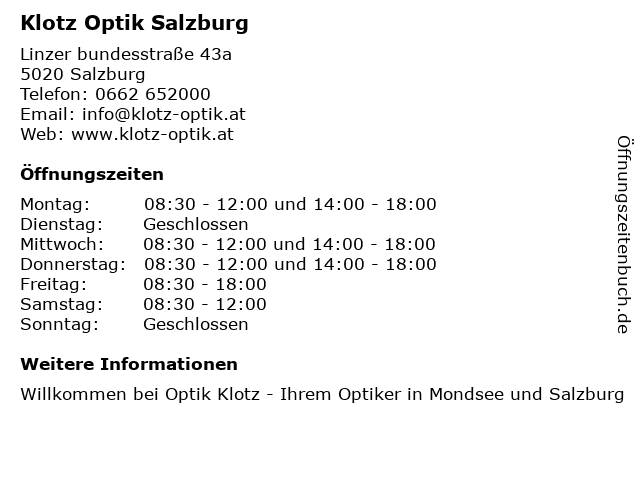 Klotz Optik Salzburg

Linzer bundesstraße 43a
5020 Salzburg
Telefon: 0662 652000
Email: info@klotz-optik.at
Web: www.klotz-optik.at

Öffnungszeiten

| | |
|---|---|
| Montag: | 08:30 - 12:00 und 14:00 - 18:00 |
| Dienstag: | Geschlossen |
| Mittwoch: | 08:30 - 12:00 und 14:00 - 18:00 |
| Donnerstag: | 08:30 - 12:00 und 14:00 - 18:00 |
| Freitag: | 08:30 - 18:00 |
| Samstag: | 08:30 - 12:00 |
| Sonntag: | Geschlossen |

Weitere Informationen

Willkommen bei Optik Klotz - Ihrem Optiker in Mondsee und Salzburg

Öffnungszeitenbuch.de